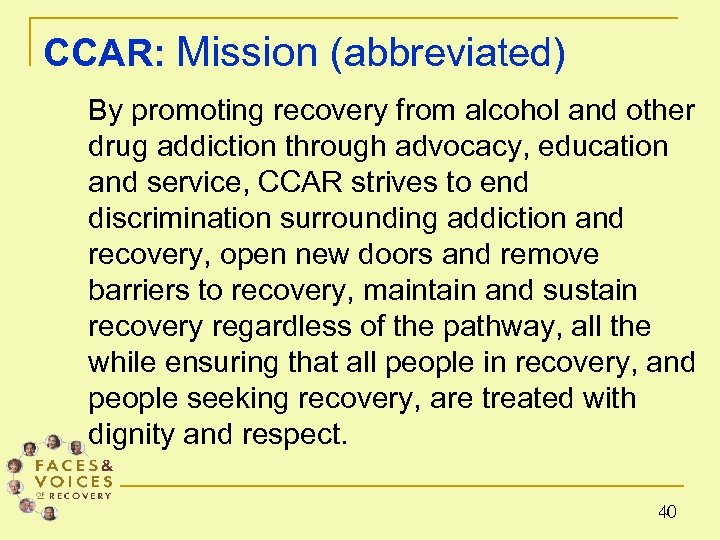 CCAR: Mission (abbreviated)

By promoting recovery from alcohol and other drug addiction through advocacy, education and service, CCAR strives to end discrimination surrounding addiction and recovery, open new doors and remove barriers to recovery, maintain and sustain recovery regardless of the pathway, all the while ensuring that all people in recovery, and people seeking recovery, are treated with dignity and respect.

FACES & VOICES OF RECOVERY

40